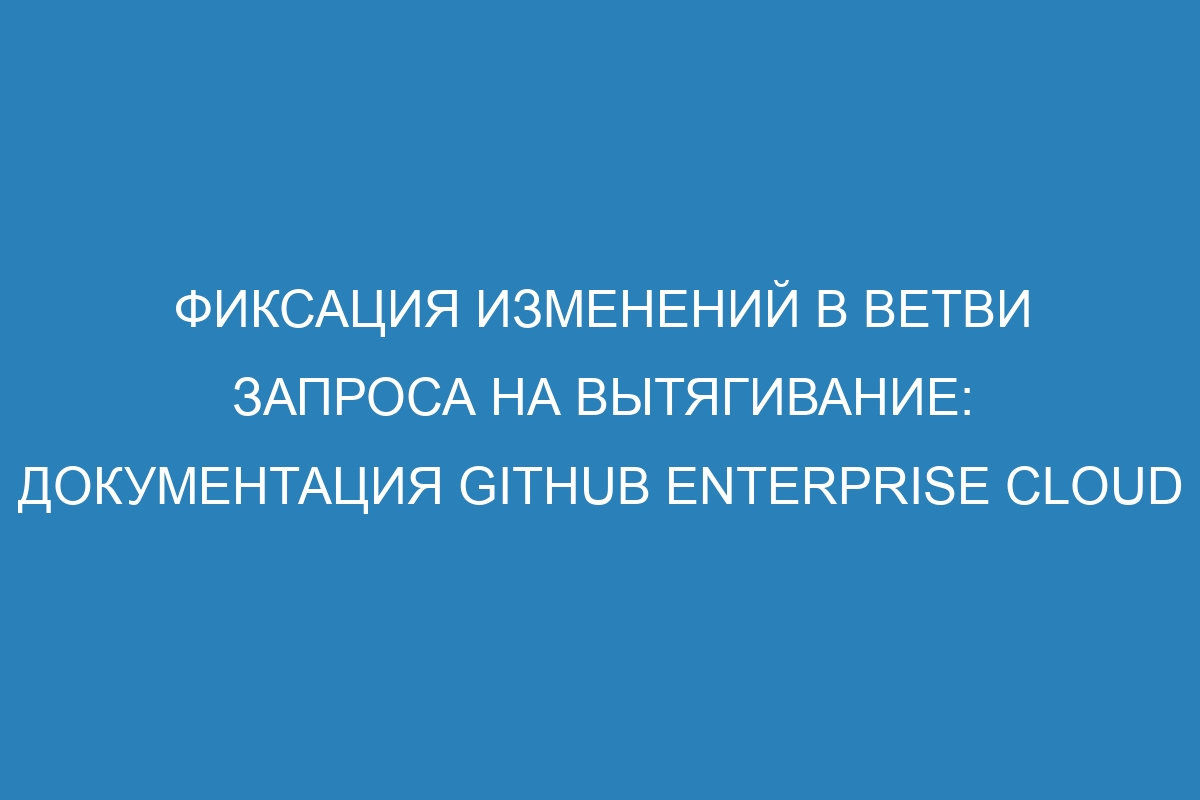 ФИКСАЦИЯ ИЗМЕНЕНИЙ В ВЕТВИ ЗАПРОСА НА ВЫТЯГИВАНИЕ: ДОКУМЕНТАЦИЯ GITHUB ENTERPRISE CLOUD